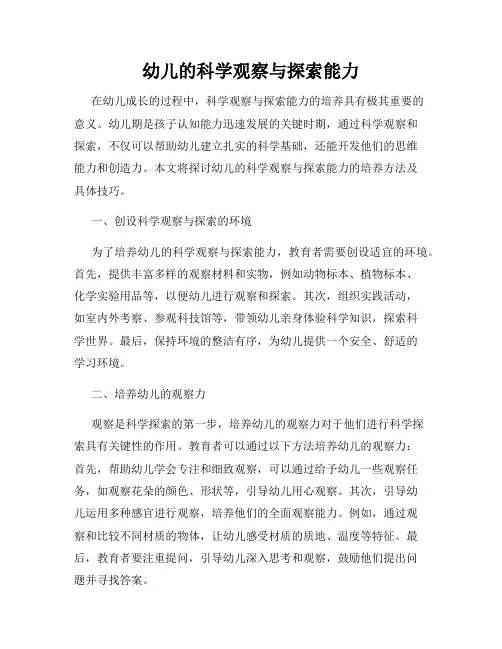 幼儿的科学观察与探索能力

在幼儿成长的过程中，科学观察与探索能力的培养具有极其重要的意义。幼儿期是孩子认知能力迅速发展的关键时期，通过科学观察和探索，不仅可以帮助幼儿建立扎实的科学基础，还能开发他们的思维能力和创造力。本文将探讨幼儿的科学观察与探索能力的培养方法及具体技巧。

一、创设科学观察与探索的环境

为了培养幼儿的科学观察与探索能力，教育者需要创设适宜的环境。首先，提供丰富多样的观察材料和实物，例如动物标本、植物标本、化学实验用品等，以便幼儿进行观察和探索。其次，组织实践活动，如室内外考察、参观科技馆等，带领幼儿亲身体验科学知识，探索科学世界。最后，保持环境的整洁有序，为幼儿提供一个安全、舒适的学习环境。

二、培养幼儿的观察力

观察是科学探索的第一步，培养幼儿的观察力对于他们进行科学探索具有关键性的作用。教育者可以通过以下方法培养幼儿的观察力：首先，帮助幼儿学会专注和细致观察，可以通过给予幼儿一些观察任务，如观察花朵的颜色、形状等，引导幼儿用心观察。其次，引导幼儿运用多种感官进行观察，培养他们的全面观察能力。例如，通过观察和比较不同材质的物体，让幼儿感受材质的质地、温度等特征。最后，教育者要注重提问，引导幼儿深入思考和观察，鼓励他们提出问题并寻找答案。